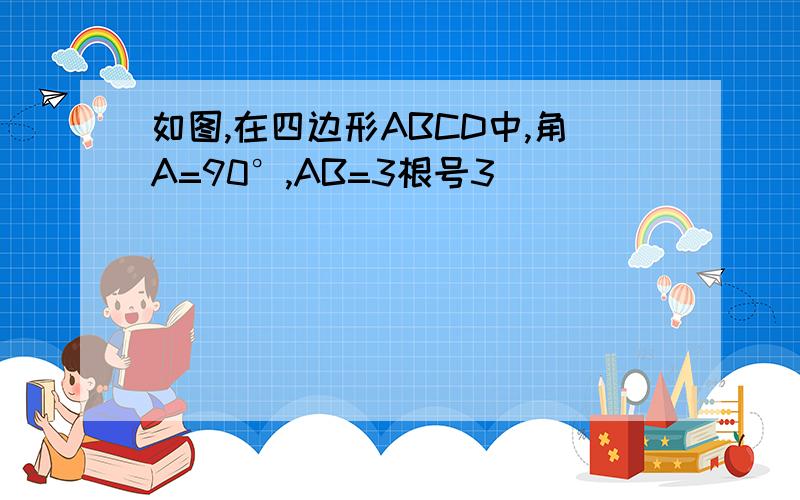 如图,在四边形ABCD中,角A=90°,AB=3根号3